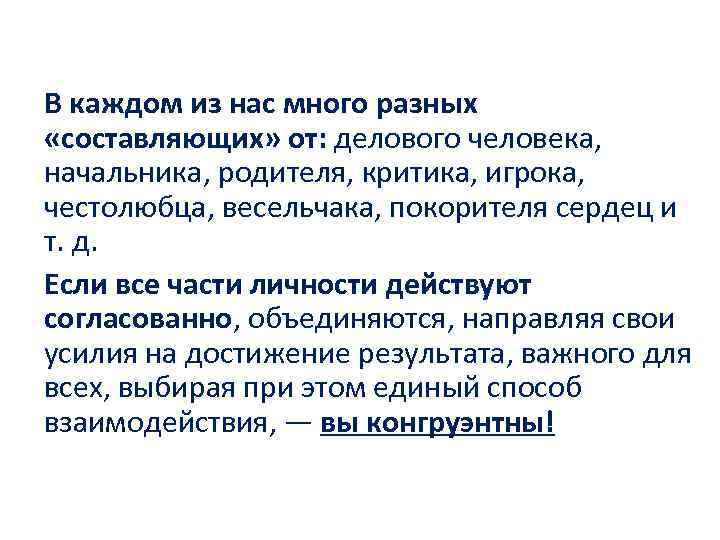 В каждом из нас много разных «составляющих» от: делового человека, начальника, родителя, критика, игрока, честолюбца, весельчака, покорителя сердец и т. д.

Если все части личности действуют согласованно, объединяются, направляя свои усилия на достижение результата, важного для всех, выбирая при этом единый способ взаимодействия, — вы конгруэнтны!